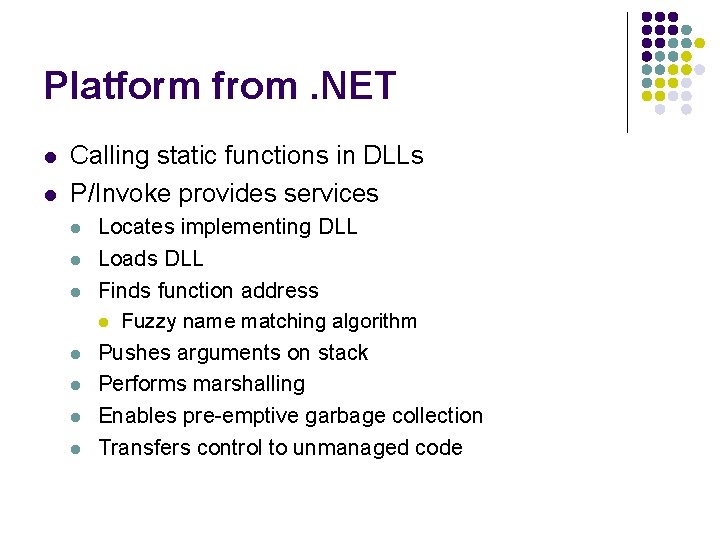 Platform from .NET

• Calling static functions in DLLs
• P/Invoke provides services
• Locates implementing DLL
• Loads DLL
• Finds function address
• Fuzzy name matching algorithm
• Pushes arguments on stack
• Performs marshalling
• Enables pre-emptive garbage collection
• Transfers control to unmanaged code